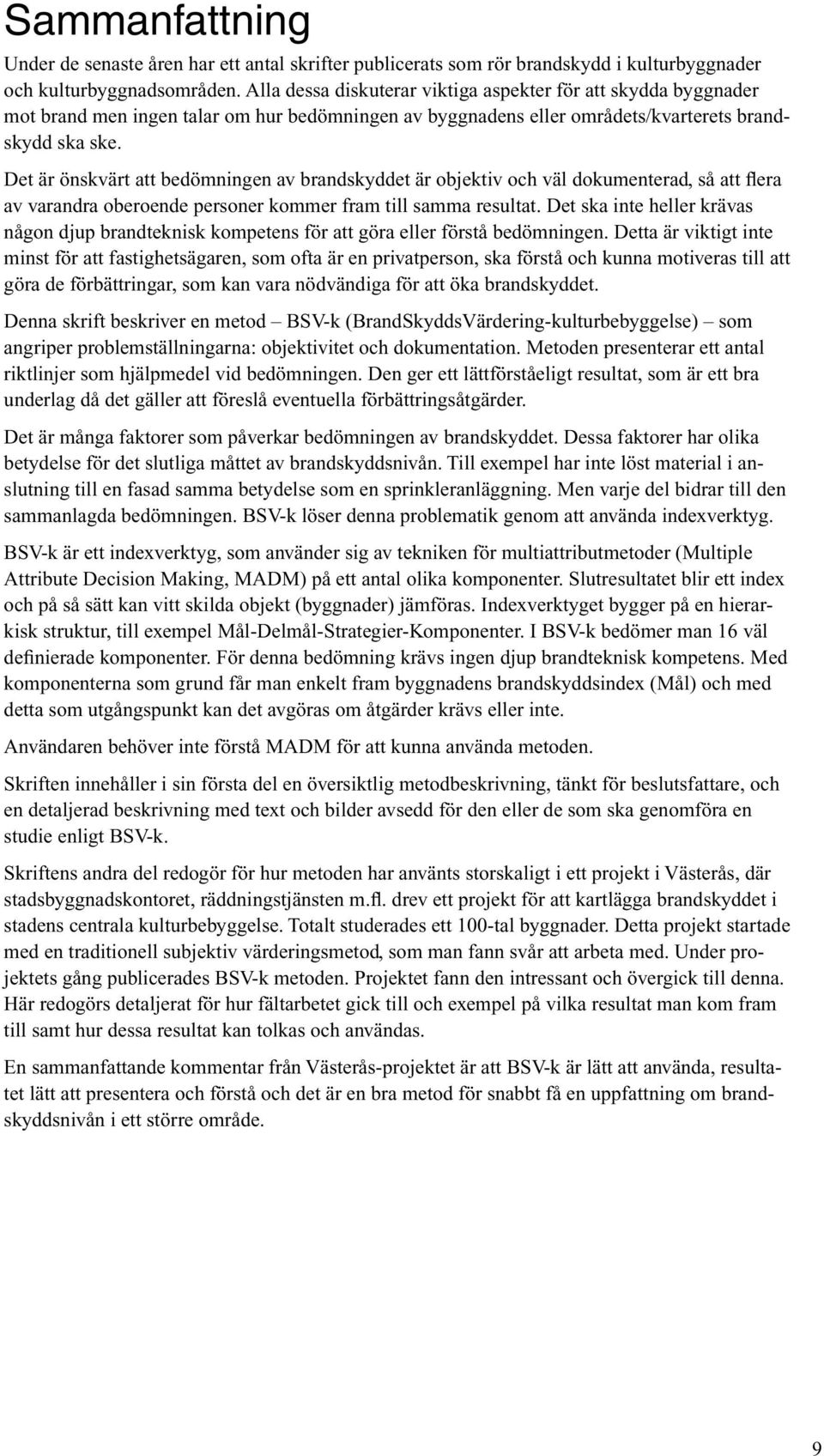 Sammanfattning

Under de senaste åren har ett antal skrifter publicerats som rör brandskydd i kulturbyggnader och kulturbyggnadsområden. Alla dessa diskuterar viktiga aspekter för att skydda byggnader mot brand men ingen talar om hur bedömningen av byggnadens eller områdets/kvarterets brandskydd ska ske.

Det är önskvärt att bedömningen av brandskyddet är objektiv och väl dokumenterad, så att flera av varandra oberoende personer kommer fram till samma resultat. Det ska inte heller krävas någon djup brandteknisk kompetens för att göra eller förstå bedömningen. Detta är viktigt inte minst för att fastighetsägaren, som ofta är en privatperson, ska förstå och kunna motiveras till att göra de förbättringar, som kan vara nödvändiga för att öka brandskyddet.

Denna skrift beskriver en metod – BSV-k (BrandSkyddsVärdering-kulturbebyggelse) – som angriper problemställningarna: objektivitet och dokumentation. Metoden presenterar ett antal riktlinjer som hjälpmedel vid bedömningen. Den ger ett lättförståeligt resultat, som är ett bra underlag då det gäller att föreslå eventuella förbättringsåtgärder.

Det är många faktorer som påverkar bedömningen av brandskyddet. Dessa faktorer har olika betydelse för det slutliga måttet av brandskyddsnivån. Till exempel har inte löst material i anslutning till en fasad samma betydelse som en sprinkleranläggning. Men varje del bidrar till den sammanlagda bedömningen. BSV-k löser denna problematik genom att använda indexverktyg.

BSV-k är ett indexverktyg, som använder sig av tekniken för multiattributmetoder (Multiple Attribute Decision Making, MADM) på ett antal olika komponenter. Slutresultatet blir ett index och på så sätt kan vitt skilda objekt (byggnader) jämföras. Indexverktyget bygger på en hierarkisk struktur, till exempel Mål-Delmål-Strategier-Komponenter. I BSV-k bedömer man 16 väl definierade komponenter. För denna bedömning krävs ingen djup brandteknisk kompetens. Med komponenterna som grund får man enkelt fram byggnadens brandskyddsindex (Mål) och med detta som utgångspunkt kan det avgöras om åtgärder krävs eller inte.

Användaren behöver inte förstå MADM för att kunna använda metoden.

Skriften innehåller i sin första del en översiktlig metodbeskrivning, tänkt för beslutsfattare, och en detaljerad beskrivning med text och bilder avsedd för den eller de som ska genomföra en studie enligt BSV-k.

Skriftens andra del redogör för hur metoden har använts storskaligt i ett projekt i Västerås, där stadsbyggnadskontoret, räddningstjänsten m.fl. drev ett projekt för att kartlägga brandskyddet i stadens centrala kulturbebyggelse. Totalt studerades ett 100-tal byggnader. Detta projekt startade med en traditionell subjektiv värderingsmetod, som man fann svår att arbeta med. Under projektets gång publicerades BSV-k metoden. Projektet fann den intressant och övergick till denna. Här redogörs detaljerat för hur fältarbetet gick till och exempel på vilka resultat man kom fram till samt hur dessa resultat kan tolkas och användas.

En sammanfattande kommentar från Västerås-projektet är att BSV-k är lätt att använda, resultatet lätt att presentera och förstå och det är en bra metod för snabbt få en uppfattning om brandskyddsnivån i ett större område.

9